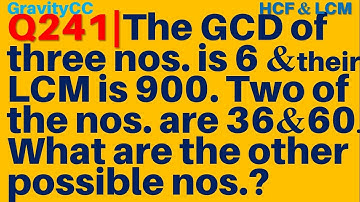 GravityCC HCF & LCM

Q241|The GCD of three nos. is 6 &their LCM is 900. Two of the nos. are 36&60. What are the other possible nos.?